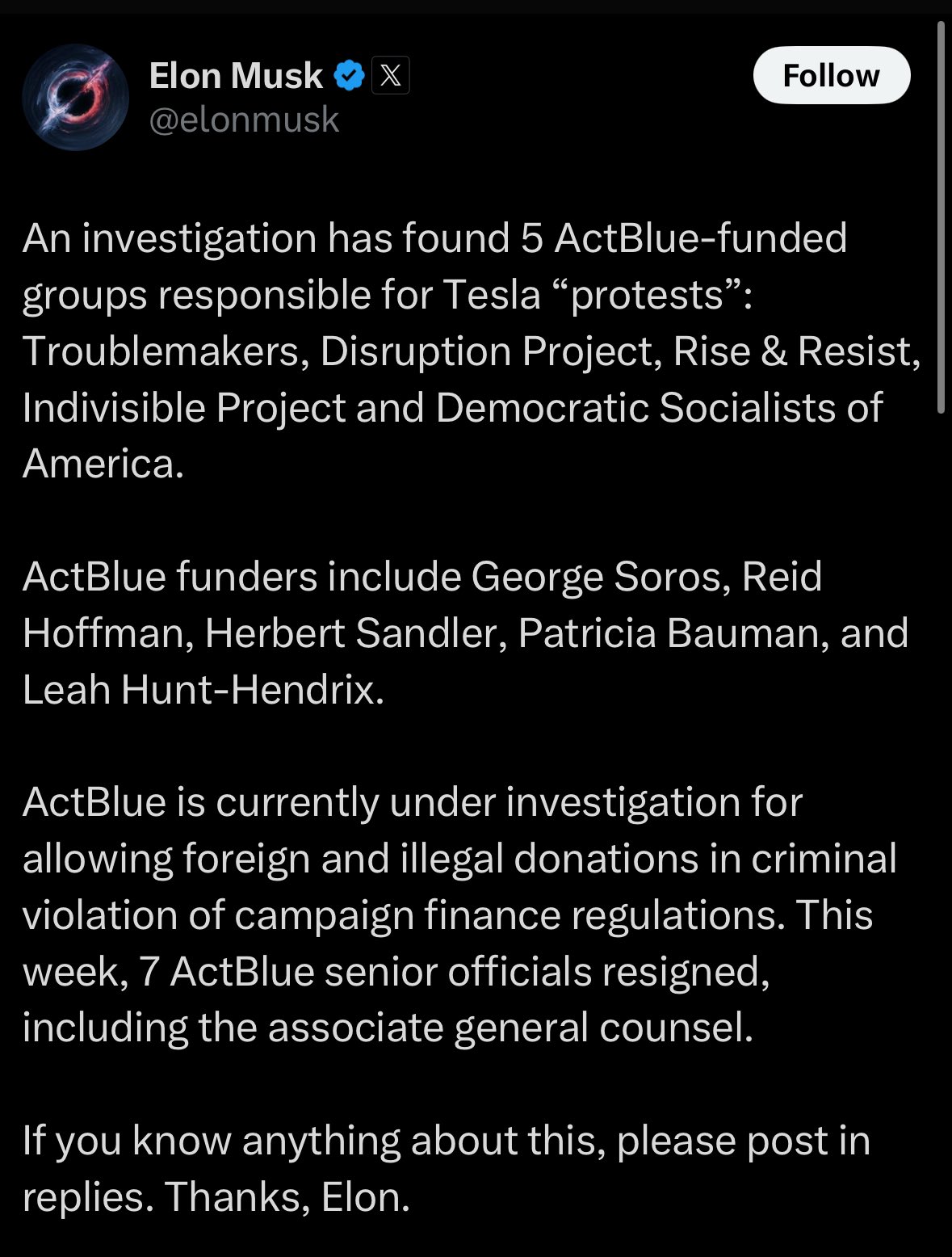 Elon Musk
@elonmusk

Follow

An investigation has found 5 ActBlue-funded groups responsible for Tesla “protests”: Troublemakers, Disruption Project, Rise & Resist, Indivisible Project and Democratic Socialists of America.

ActBlue funders include George Soros, Reid Hoffman, Herbert Sandler, Patricia Bauman, and Leah Hunt-Hendrix.

ActBlue is currently under investigation for allowing foreign and illegal donations in criminal violation of campaign finance regulations. This week, 7 ActBlue senior officials resigned, including the associate general counsel.

If you know anything about this, please post in replies. Thanks, Elon.